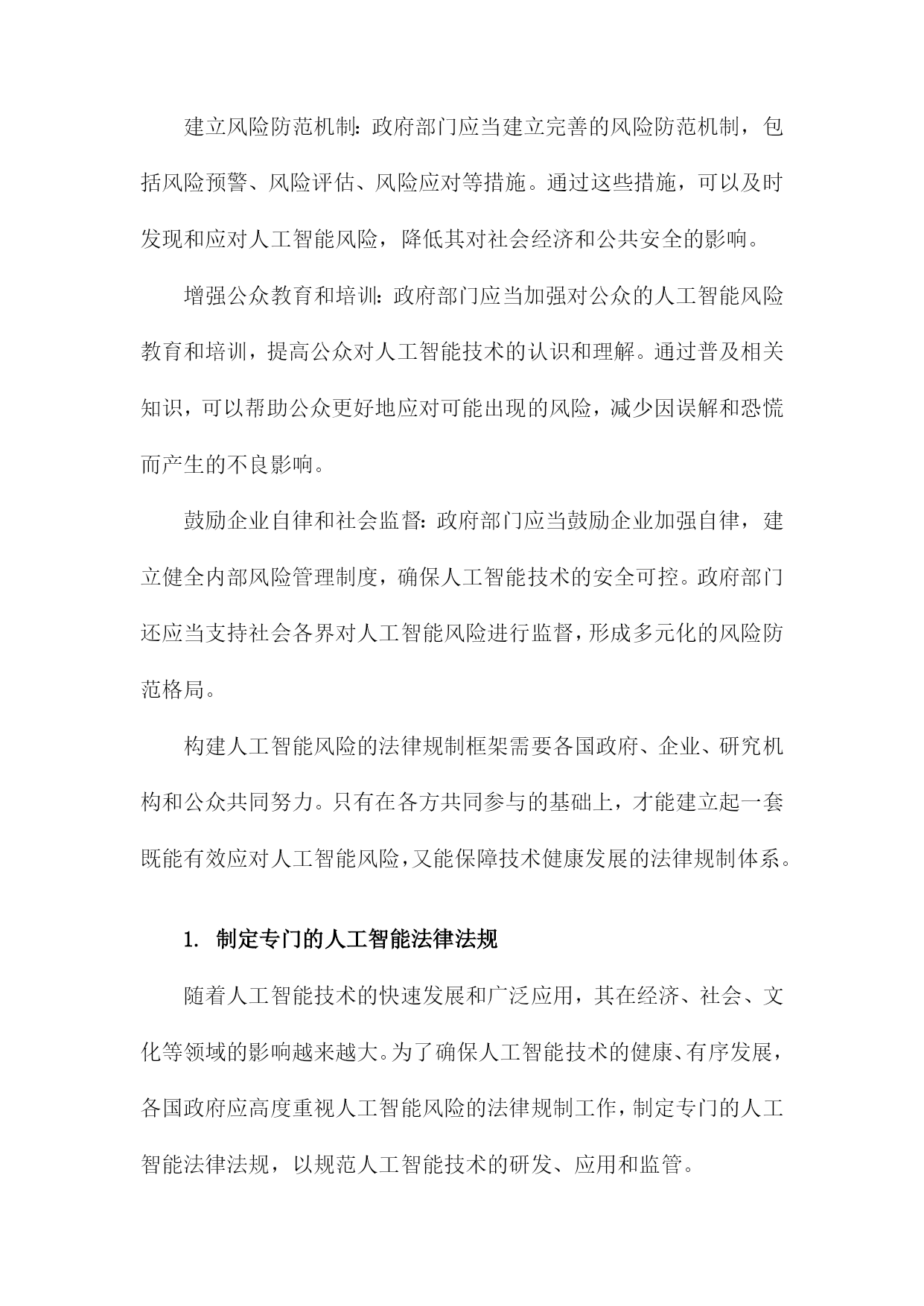 建立风险防范机制：政府部门应当建立完善的风险防范机制，包括风险预警、风险评估、风险应对等措施。通过这些措施，可以及时发现和应对人工智能风险，降低其对社会经济和公共安全的影响。

增强公众教育和培训：政府部门应当加强对公众的人工智能风险教育和培训，提高公众对人工智能技术的认识和理解。通过普及相关知识，可以帮助公众更好地应对可能出现的风险，减少因误解和恐慌而产生的不良影响。

鼓励企业自律和社会监督：政府部门应当鼓励企业加强自律，建立健全内部风险管理制度，确保人工智能技术的安全可控。政府部门还应当支持社会各界对人工智能风险进行监督，形成多元化的风险防范格局。

构建人工智能风险的法律规制框架需要各国政府、企业、研究机构和公众共同努力。只有在各方共同参与的基础上，才能建立起一套既能有效应对人工智能风险，又能保障技术健康发展的法律规制体系。

1. 制定专门的人工智能法律法规

随着人工智能技术的快速发展和广泛应用，其在经济、社会、文化等领域的影响越来越大。为了确保人工智能技术的健康、有序发展，各国政府应高度重视人工智能风险的法律规制工作，制定专门的人工智能法律法规，以规范人工智能技术的研发、应用和监管。